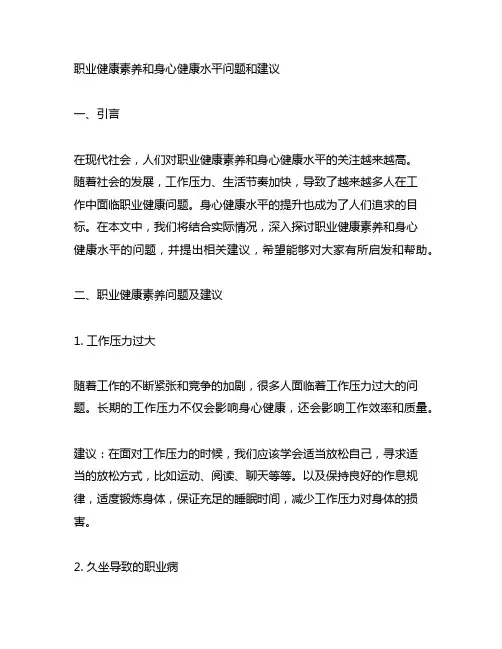 职业健康素养和身心健康水平问题和建议

一、引言

在现代社会，人们对职业健康素养和身心健康水平的关注越来越高。随着社会的发展，工作压力、生活节奏加快，导致了越来越多人在工作中面临职业健康问题。身心健康水平的提升也成为了人们追求的目标。在本文中，我们将结合实际情况，深入探讨职业健康素养和身心健康水平的问题，并提出相关建议，希望能够对大家有所启发和帮助。

二、职业健康素养问题及建议

1. 工作压力过大

随着工作的不断紧张和竞争的加剧，很多人面临着工作压力过大的问题。长期的工作压力不仅会影响身心健康，还会影响工作效率和质量。

建议：在面对工作压力的时候，我们应该学会适当放松自己，寻求适当的放松方式，比如运动、阅读、聊天等等。以及保持良好的作息规律，适度锻炼身体，保证充足的睡眠时间，减少工作压力对身体的损害。

2. 久坐导致的职业病